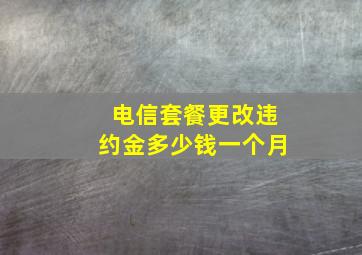 电信套餐更改违约金多少钱一个月